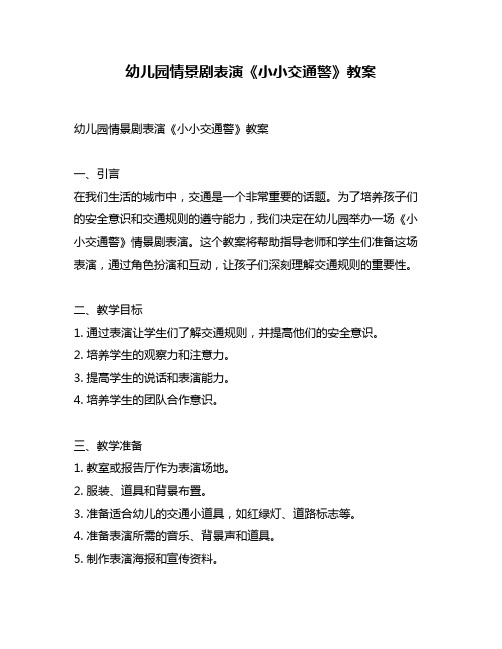 幼儿园情景剧表演《小小交通警》教案

幼儿园情景剧表演《小小交通警》教案

一、引言
在我们生活的城市中，交通是一个非常重要的话题。为了培养孩子们的安全意识和交通规则的遵守能力，我们决定在幼儿园举办一场《小小交通警》情景剧表演。这个教案将帮助指导老师和学生们准备这场表演，通过角色扮演和互动，让孩子们深刻理解交通规则的重要性。

二、教学目标
1. 通过表演让学生们了解交通规则，并提高他们的安全意识。
2. 培养学生的观察力和注意力。
3. 提高学生的说话和表演能力。
4. 培养学生的团队合作意识。

三、教学准备
1. 教室或报告厅作为表演场地。
2. 服装、道具和背景布置。
3. 准备适合幼儿的交通小道具，如红绿灯、道路标志等。
4. 准备表演所需的音乐、背景声和道具。
5. 制作表演海报和宣传资料。